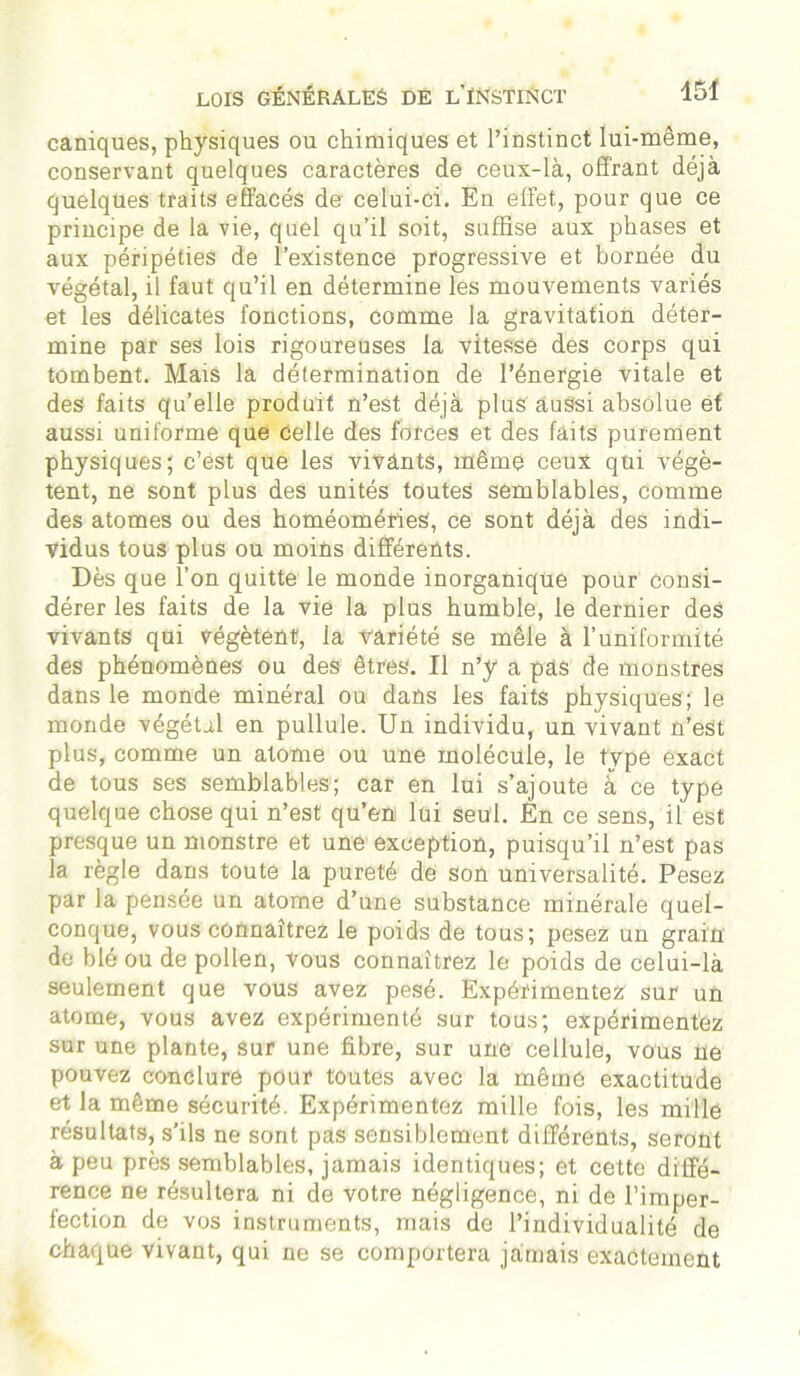 LOIS GÉNÉRALES DE L'INSTINCT 151

caniques, physiques ou chimiques et l'instinct lui-même, conservant quelques caractères de ceux-là, offrant déjà quelques traits effacés de celui-ci. En effet, pour que ce principe de la vie, quel qu'il soit, suffise aux phases et aux péripéties de l'existence progressive et bornée du végétal, il faut qu'il en détermine les mouvements variés et les délicates fonctions, comme la gravitation détermine par ses lois rigoureuses la vitesse des corps qui tombent. Mais la détermination de l'énergie vitale et des faits qu'elle produit n'est déjà plus aussi absolue et aussi uniforme que celle des forces et des faits purement physiques; c'est que les vivants, même ceux qui végètent, ne sont plus des unités toutes semblables, comme des atomes ou des homéoméries, ce sont déjà des individus tous plus ou moins différents.

Dès que l'on quitte le monde inorganique pour considérer les faits de la vie la plus humble, le dernier des vivants qui végètent, la variété se mêle à l'uniformité des phénomènes ou des êtres. Il n'y a pas de monstres dans le monde minéral ou dans les faits physiques; le monde végétal en pullule. Un individu, un vivant n'est plus, comme un atome ou une molécule, le type exact de tous ses semblables; car en lui s'ajoute à ce type quelque chose qui n'est qu'en lui seul. En ce sens, il est presque un monstre et une exception, puisqu'il n'est pas la règle dans toute la pureté de son universalité. Pesez par la pensée un atome d'une substance minérale quelconque, vous connaîtrez le poids de tous; pesez un grain de blé ou de pollen, vous connaîtrez le poids de celui-là seulement que vous avez pesé. Expérimentez sur un atome, vous avez expérimenté sur tous; expérimentez sur une plante, sur une fibre, sur une cellule, vous ne pouvez conclure pour toutes avec la même exactitude et la même sécurité. Expérimentez mille fois, les mille résultats, s'ils ne sont pas sensiblement différents, seront à peu près semblables, jamais identiques; et cette différence ne résultera ni de votre négligence, ni de l'imperfection de vos instruments, mais de l'individualité de chaque vivant, qui ne se comportera jamais exactement